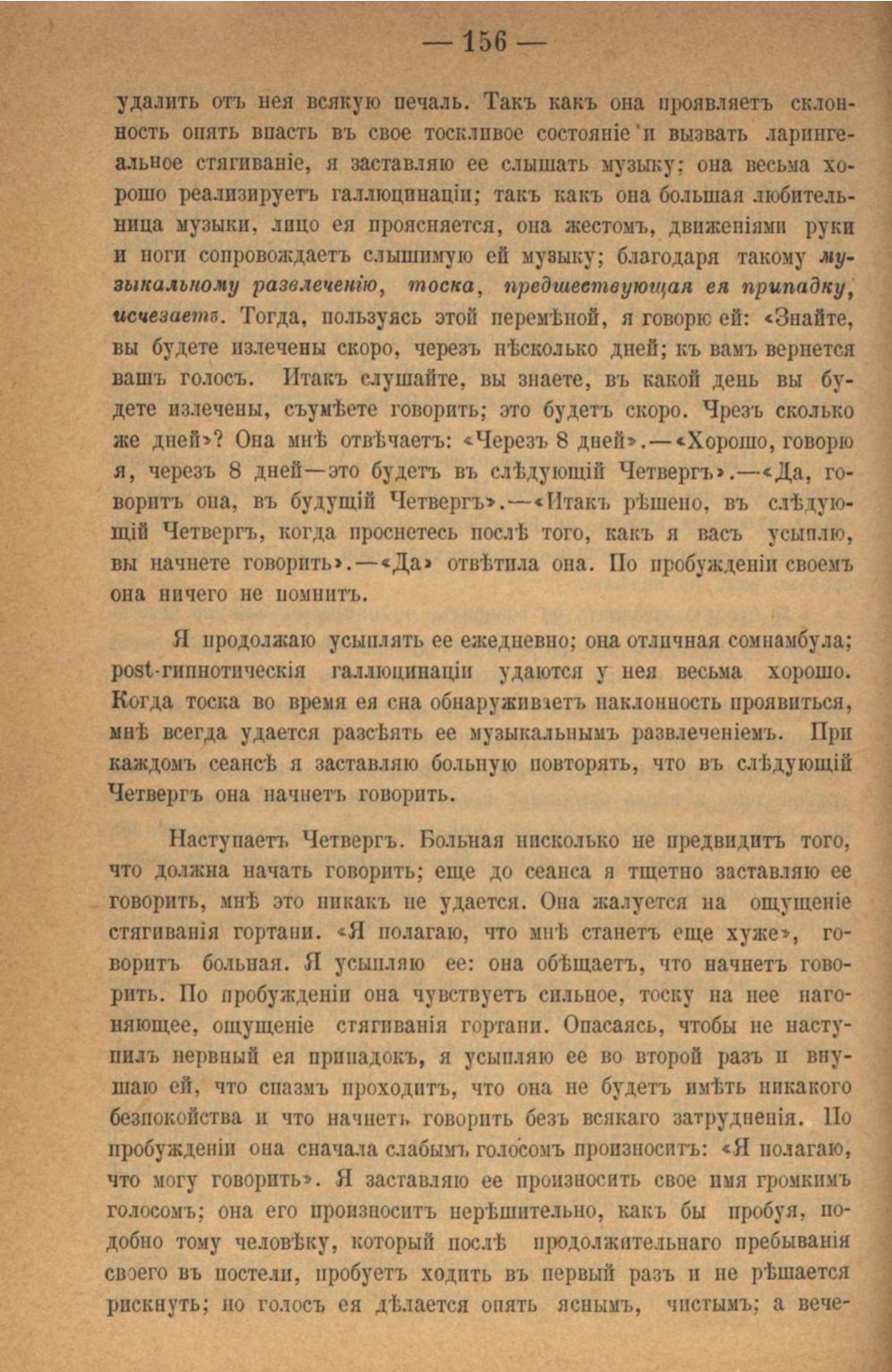 — 156 —

удалить отъ нея всякую печаль. Такъ какъ она проявляетъ склонность опять впасть въ свое тоскливое состояніе и вызвать ларингеальное стягиваніе, я заставляю ее слышать музыку; она весьма хорошо реализируетъ галлюцинаціи; такъ какъ она большая любительница музыки, лицо ея проясняется, она жестомъ, движеніями руки и ноги сопровождаетъ слышимую ей музыку; благодаря такому музыкальному развлеченію, тоска, предшествующая ея припадку, исчезаетъ. Тогда, пользуясь этой перемѣной, я говорю ей: «Знайте, вы будете излечены скоро, черезъ нѣсколько дней; къ вамъ вернется вашъ голосъ. Итакъ слушайте, вы знаете, въ какой день вы будете излечены, съумѣете говорить; это будетъ скоро. Чрезъ сколько же дней»? Она мнѣ отвѣчаетъ: «Черезъ 8 дней».—«Хорошо, говорю я, черезъ 8 дней—это будетъ въ слѣдующій Четвергъ».—«Да, говоритъ она, въ будущій Четвергъ».—«Итакъ рѣшено, въ слѣдующій Четвергъ, когда проснетесь послѣ того, какъ я васъ усыплю, вы начнете говорить».—«Да» отвѣтила она. По пробужденіи своемъ она ничего не помнитъ.

Я продолжаю усыплять ее ежедневно; она отличная сомнамбула; post-гипнотическія галлюцинаціи удаются у нея весьма хорошо. Когда тоска во время ея сна обнаруживаетъ наклонность проявиться, мнѣ всегда удается разсѣять ее музыкальнымъ развлеченіемъ. При каждомъ сеансѣ я заставляю больную повторять, что въ слѣдующій Четвергъ она начнетъ говорить.

Наступаетъ Четвергъ. Больная нисколько не предвидитъ того, что должна начать говорить; еще до сеанса я тщетно заставляю ее говорить, мнѣ это никакъ не удается. Она жалуется на ощущеніе стягиванія гортани. «Я полагаю, что мнѣ станетъ еще хуже», говоритъ больная. Я усыпляю ее: она обѣщаетъ, что начнетъ говорить. По пробужденіи она чувствуетъ сильное, тоску на нее нагоняющее, ощущеніе стягиванія гортани. Опасаясь, чтобы не наступилъ нервный ея припадокъ, я усыпляю ее во второй разъ и внушаю ей, что спазмъ проходитъ, что она не будетъ имѣть никакого безпокойства и что начнетъ говорить безъ всякаго затрудненія. По пробужденіи она сначала слабымъ голосомъ произноситъ: «Я полагаю, что могу говорить». Я заставляю ее произносить свое имя громкимъ голосомъ; она его произноситъ нерѣшительно, какъ бы пробуя, подобно тому человѣку, который послѣ продолжительнаго пребыванія своего въ постели, пробуетъ ходить въ первый разъ и не рѣшается рискнуть; но голосъ ея дѣлается опять яснымъ, чистымъ; а вече-